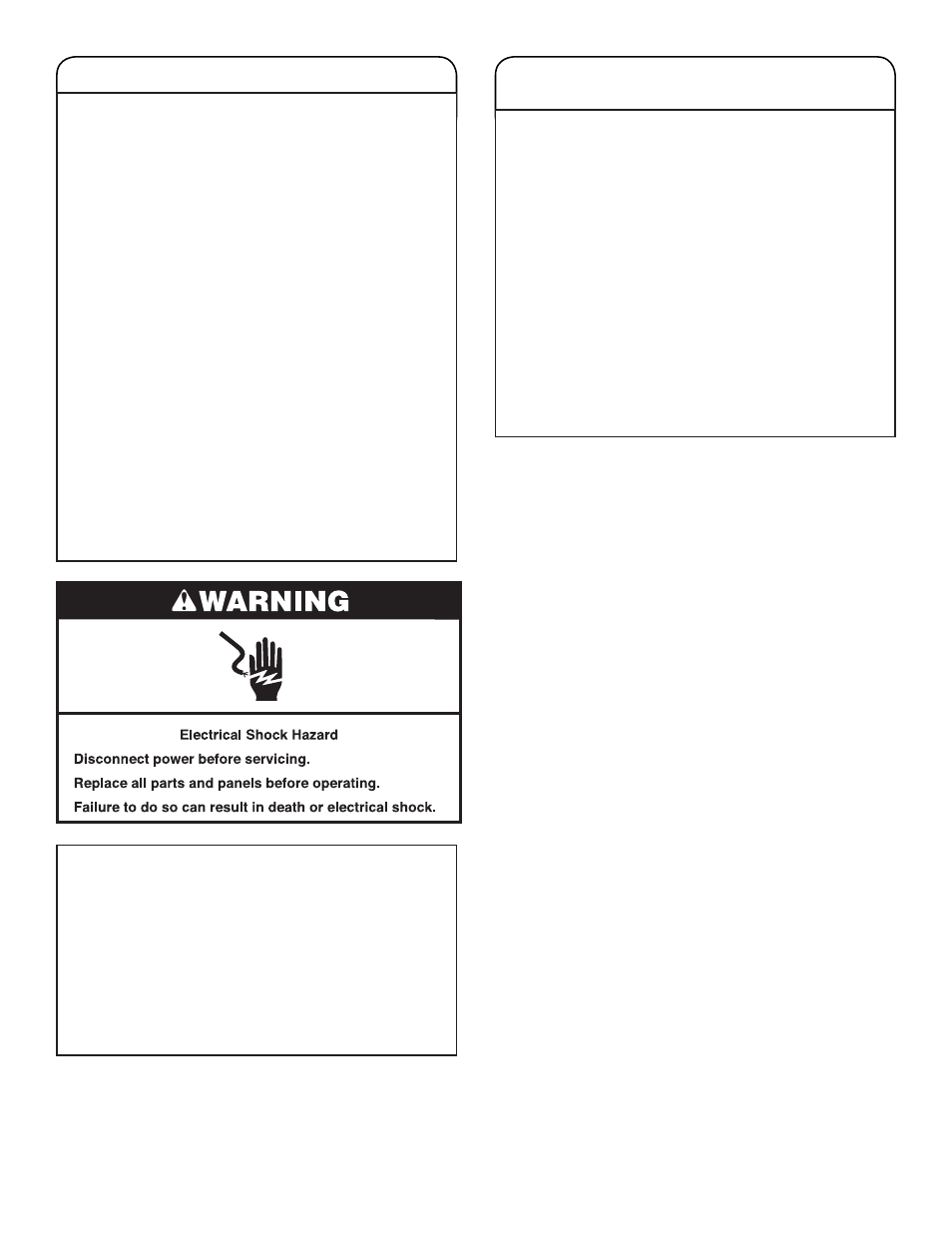 WARNING

Electrical Shock Hazard

Disconnect power before servicing.

Replace all parts and panels before operating.

Failure to do so can result in death or electrical shock.